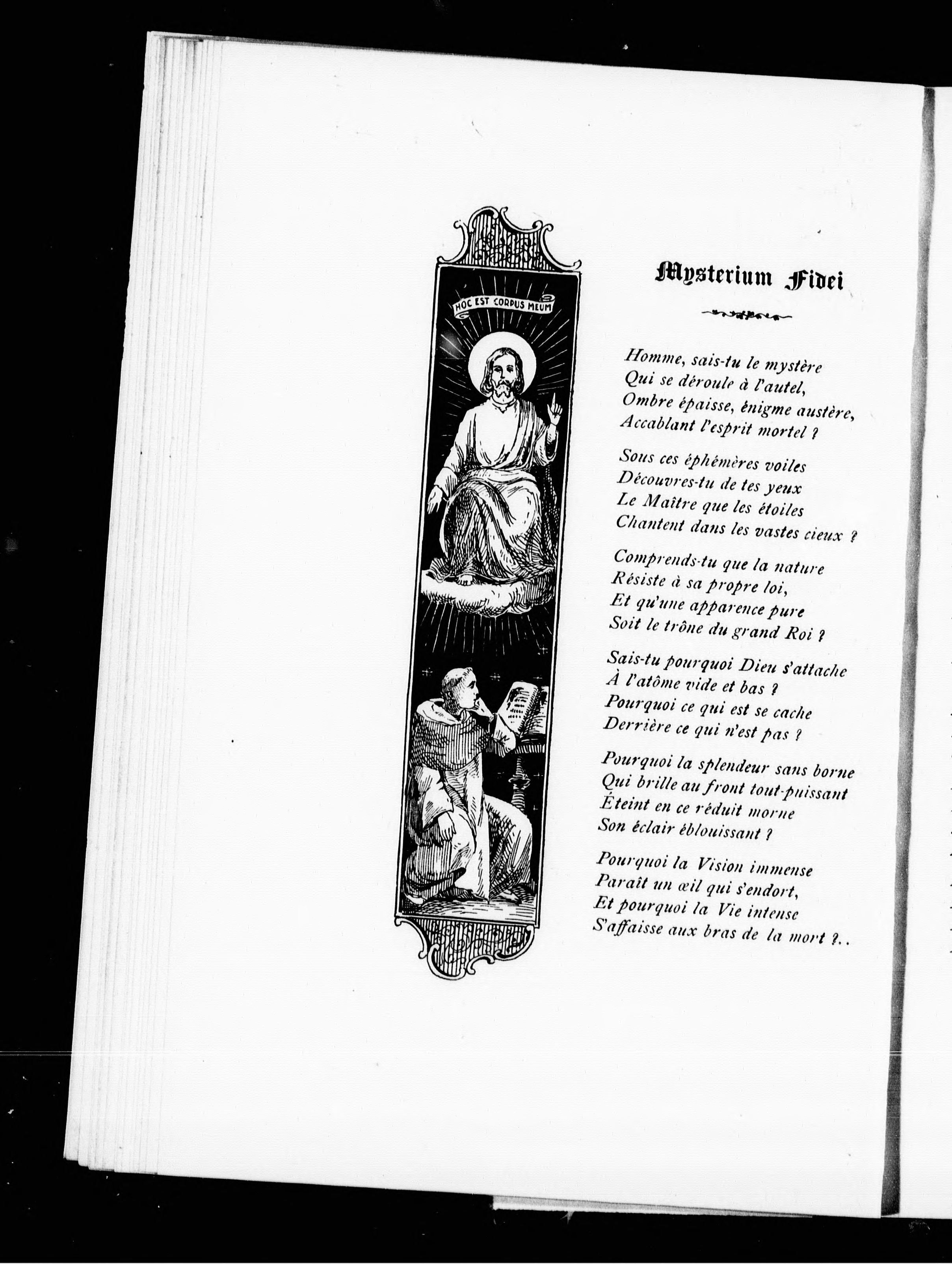 HOC EST CORPUS MEUM

Mysterium Fidei

Homme, sais-tu le mystère
Qui se déroule à l'autel,
Ombre épaisse, énigme austère,
Accablant l'esprit mortel ?

Sous ces éphémères voiles
Découvres-tu de tes yeux
Le Maître que les étoiles
Chantent dans les vastes cieux ?

Comprends-tu que la nature
Résiste à sa propre loi,
Et qu'une apparence pure
Soit le trône du grand Roi ?

Sais-tu pourquoi Dieu s'attache
À l'atôme vide et bas ?
Pourquoi ce qui est se cache
Derrière ce qui n'est pas ?

Pourquoi la splendeur sans borne
Qui brille au front tout-puissant
Éteint en ce réduit morne
Son éclair éblouissant ?

Pourquoi la Vision immense
Paraît un œil qui s'endort,
Et pourquoi la Vie intense
S'affaisse aux bras de la mort ?..